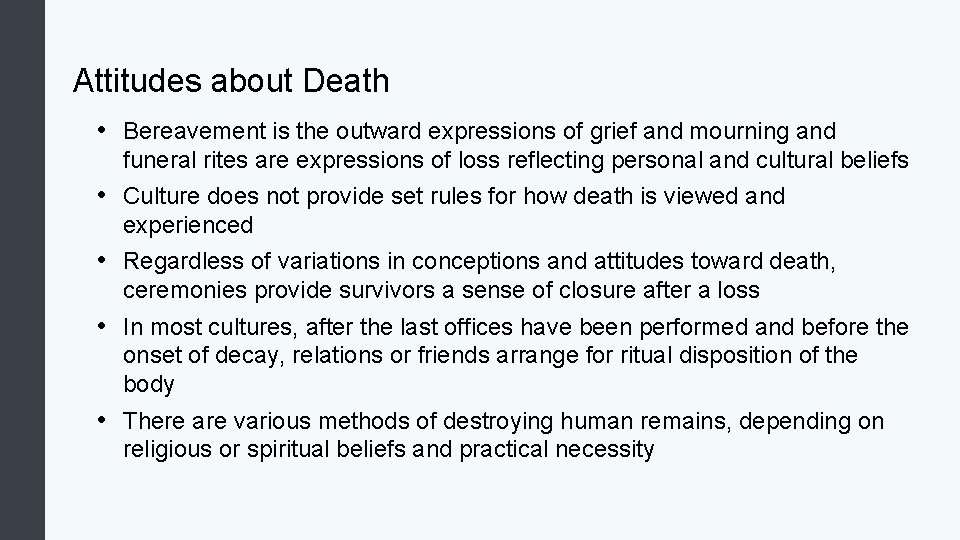 Attitudes about Death

• Bereavement is the outward expressions of grief and mourning and funeral rites are expressions of loss reflecting personal and cultural beliefs
• Culture does not provide set rules for how death is viewed and experienced
• Regardless of variations in conceptions and attitudes toward death, ceremonies provide survivors a sense of closure after a loss
• In most cultures, after the last offices have been performed and before the onset of decay, relations or friends arrange for ritual disposition of the body
• There are various methods of destroying human remains, depending on religious or spiritual beliefs and practical necessity